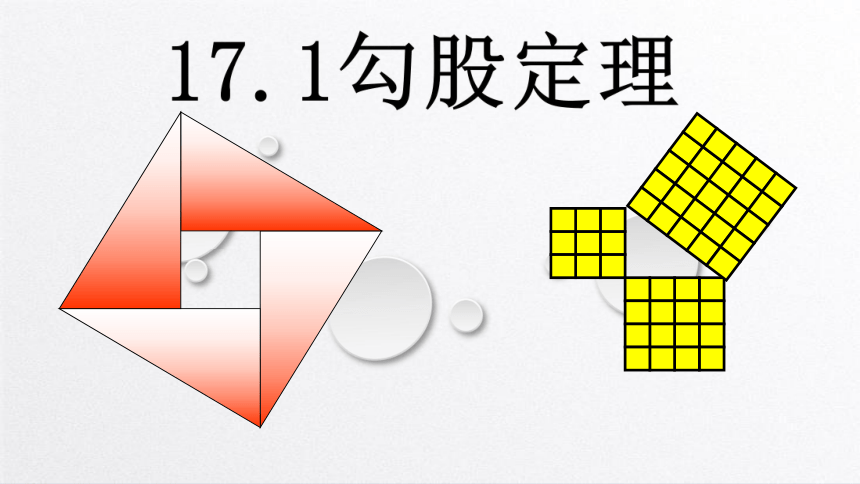 17.1勾股定理